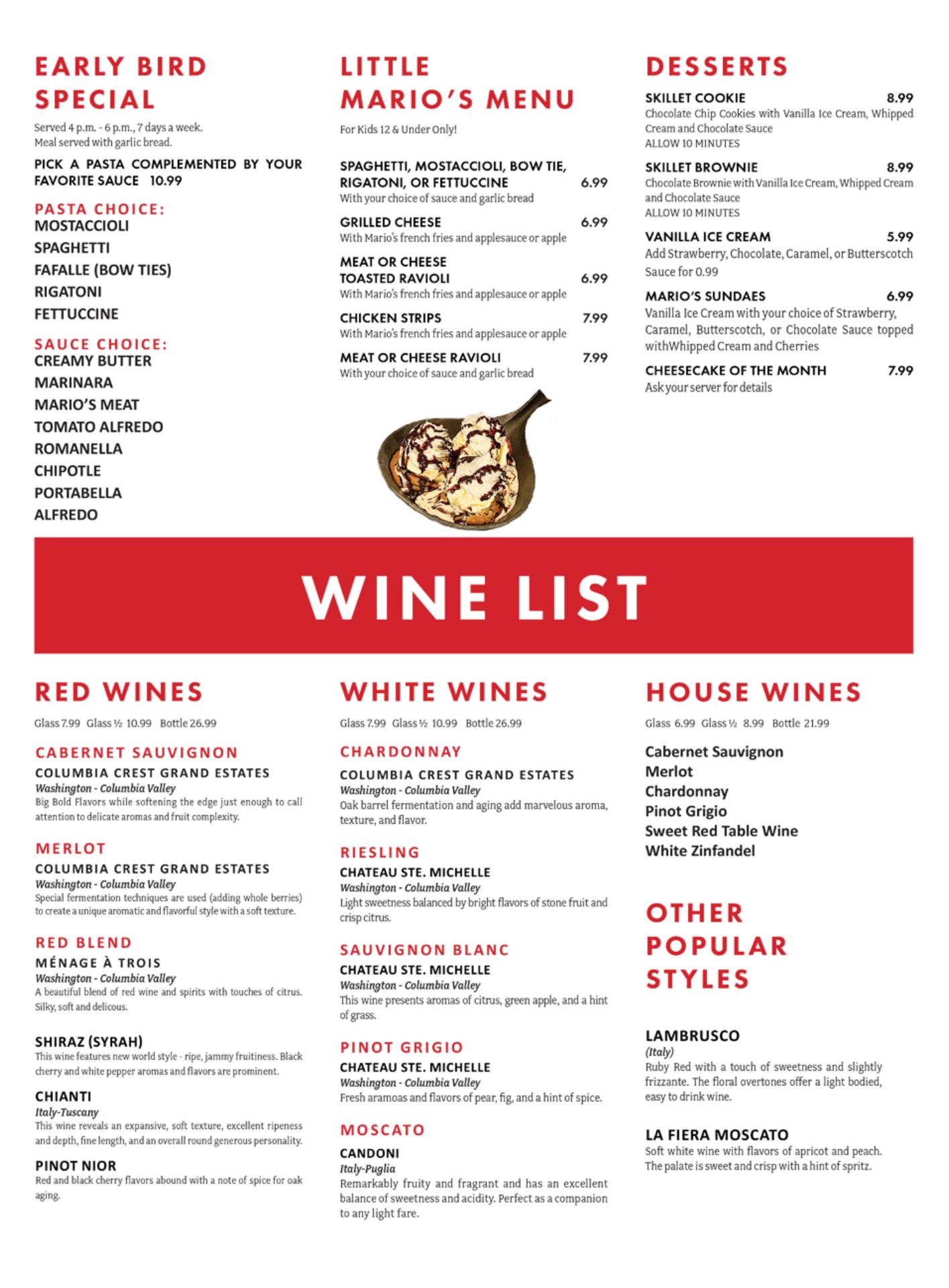 EARLY BIRD SPECIAL

Served 4 p.m. - 6 p.m., 7 days a week. Meal served with garlic bread.

PICK A PASTA COMPLEMENTED BY YOUR FAVORITE SAUCE 10.99

PASTA CHOICE:
MOSTACCIOLI
SPAGHETTI
FAFALLE (BOW TIES)
RIGATONI
FETTUCCINE

SAUCE CHOICE:
CREAMY BUTTER
MARINARA
MARIO'S MEAT
TOMATO ALFREDO
ROMANELLA
CHIPOTLE
PORTABELLA
ALFREDO

LITTLE MARIO'S MENU

For Kids 12 & Under Only!

SPAGHETTI, MOSTACCIOLI, BOW TIE, RIGATONI, OR FETTUCCINE 6.99
With your choice of sauce and garlic bread

GRILLED CHEESE 6.99
With Mario's french fries and applesauce or apple

MEAT OR CHEESE TOASTED RAVIOLI 6.99
With Mario's french fries and applesauce or apple

CHICKEN STRIPS 7.99
With Mario's french fries and applesauce or apple

MEAT OR CHEESE RAVIOLI 7.99
With your choice of sauce and garlic bread

DESSERTS

SKILLET COOKIE 8.99
Chocolate Chip Cookies with Vanilla Ice Cream, Whipped Cream and Chocolate Sauce
ALLOW 10 MINUTES

SKILLET BROWNIE 8.99
Chocolate Brownie with Vanilla Ice Cream, Whipped Cream and Chocolate Sauce
ALLOW 10 MINUTES

VANILLA ICE CREAM 5.99
Add Strawberry, Chocolate, Caramel, or Butterscotch Sauce for 0.99

MARIO'S SUNDAES 6.99
Vanilla Ice Cream with your choice of Strawberry, Caramel, Butterscotch, or Chocolate Sauce topped withWhipped Cream and Cherries

CHEESECAKE OF THE MONTH 7.99
Ask your server for details

WINE LIST

RED WINES

Glass 7.99 Glass ½ 10.99 Bottle 26.99

CABERNET SAUVIGNON
COLUMBIA CREST GRAND ESTATES
Washington - Columbia Valley
Big Bold Flavors while softening the edge just enough to call attention to delicate aromas and fruit complexity.

MERLOT
COLUMBIA CREST GRAND ESTATES
Washington - Columbia Valley
Special fermentation techniques are used (adding whole berries) to create a unique aromatic and flavorful style with a soft texture.

RED BLEND
MÉNAGE À TROIS
Washington - Columbia Valley
A beautiful blend of red wine and spirits with touches of citrus. Silky, soft and delicous.

SHIRAZ (SYRAH)
This wine features new world style - ripe, jammy fruitiness. Black cherry and white pepper aromas and flavors are prominent.

CHIANTI
Italy-Tuscany
This wine reveals an expansive, soft texture, excellent ripeness and depth, fine length, and an overall round generous personality.

PINOT NIOR
Red and black cherry flavors abound with a note of spice for oak aging.

WHITE WINES

Glass 7.99 Glass ½ 10.99 Bottle 26.99

CHARDONNAY
COLUMBIA CREST GRAND ESTATES
Washington - Columbia Valley
Oak barrel fermentation and aging add marvelous aroma, texture, and flavor.

RIESLING
CHATEAU STE. MICHELLE
Washington - Columbia Valley
Light sweetness balanced by bright flavors of stone fruit and crisp citrus.

SAUVIGNON BLANC
CHATEAU STE. MICHELLE
Washington - Columbia Valley
This wine presents aromas of citrus, green apple, and a hint of grass.

PINOT GRIGIO
CHATEAU STE. MICHELLE
Washington - Columbia Valley
Fresh aramoas and flavors of pear, fig, and a hint of spice.

MOSCATO
CANDONI
Italy-Puglia
Remarkably fruity and fragrant and has an excellent balance of sweetness and acidity. Perfect as a companion to any light fare.

HOUSE WINES

Glass 6.99 Glass ½ 8.99 Bottle 21.99

Cabernet Sauvignon
Merlot
Chardonnay
Pinot Grigio
Sweet Red Table Wine
White Zinfandel

OTHER POPULAR STYLES

LAMBRUSCO
(Italy)
Ruby Red with a touch of sweetness and slightly frizzante. The floral overtones offer a light bodied, easy to drink wine.

LA FIERA MOSCATO
Soft white wine with flavors of apricot and peach. The palate is sweet and crisp with a hint of spritz.